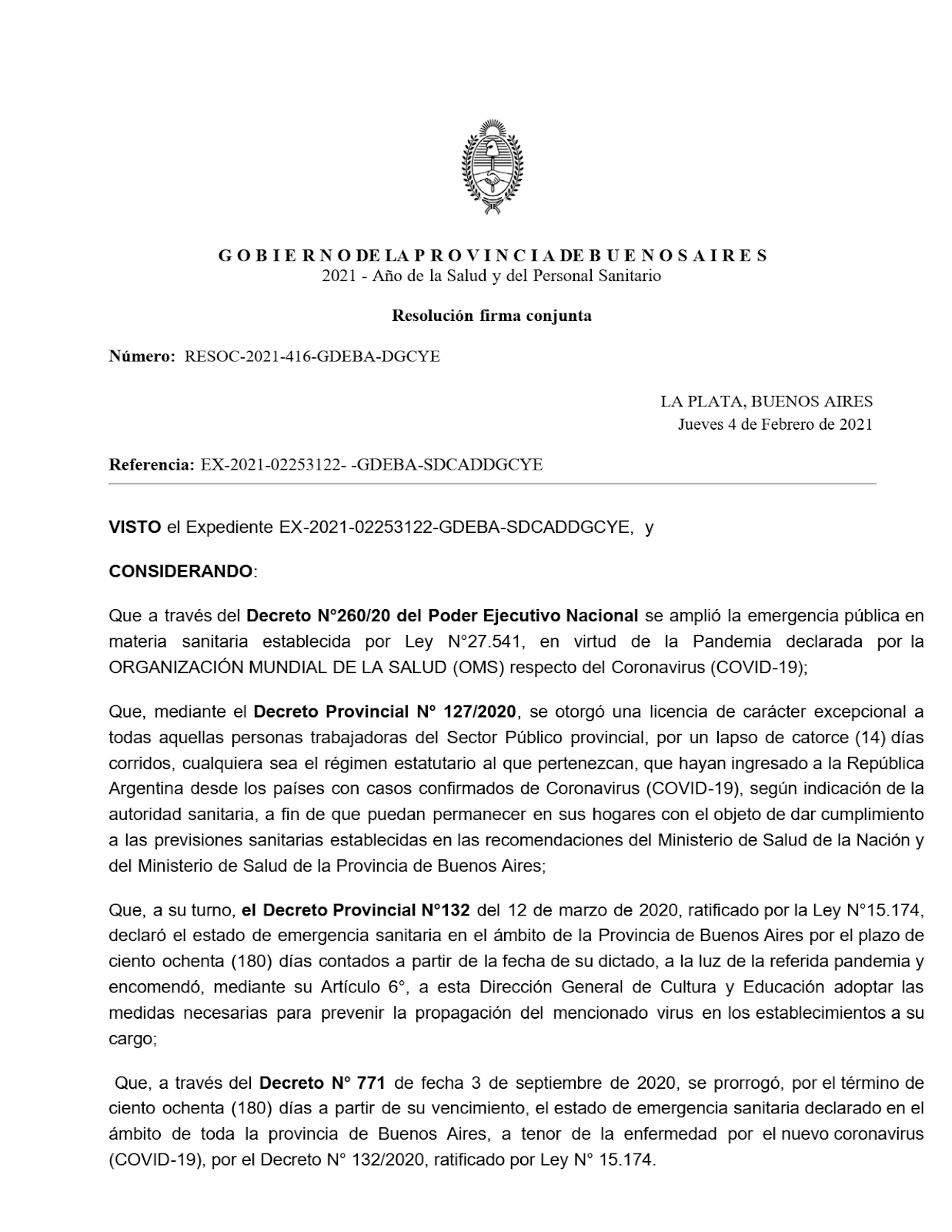 G O B I E R N O DE LA P R O V I N C I A DE B U E N O S A I R E S
2021 - Año de la Salud y del Personal Sanitario

Resolución firma conjunta

Número: RESOC-2021-416-GDEBA-DGCYE

LA PLATA, BUENOS AIRES
Jueves 4 de Febrero de 2021

Referencia: EX-2021-02253122- -GDEBA-SDCADDGCYE

VISTO el Expediente EX-2021-02253122-GDEBA-SDCADDGCYE, y

CONSIDERANDO:

Que a través del Decreto N°260/20 del Poder Ejecutivo Nacional se amplió la emergencia pública en materia sanitaria establecida por Ley N°27.541, en virtud de la Pandemia declarada por la ORGANIZACIÓN MUNDIAL DE LA SALUD (OMS) respecto del Coronavirus (COVID-19);

Que, mediante el Decreto Provincial N° 127/2020, se otorgó una licencia de carácter excepcional a todas aquellas personas trabajadoras del Sector Público provincial, por un lapso de catorce (14) días corridos, cualquiera sea el régimen estatutario al que pertenezcan, que hayan ingresado a la República Argentina desde los países con casos confirmados de Coronavirus (COVID-19), según indicación de la autoridad sanitaria, a fin de que puedan permanecer en sus hogares con el objeto de dar cumplimiento a las previsiones sanitarias establecidas en las recomendaciones del Ministerio de Salud de la Nación y del Ministerio de Salud de la Provincia de Buenos Aires;

Que, a su turno, el Decreto Provincial N°132 del 12 de marzo de 2020, ratificado por la Ley N°15.174, declaró el estado de emergencia sanitaria en el ámbito de la Provincia de Buenos Aires por el plazo de ciento ochenta (180) días contados a partir de la fecha de su dictado, a la luz de la referida pandemia y encomendó, mediante su Artículo 6°, a esta Dirección General de Cultura y Educación adoptar las medidas necesarias para prevenir la propagación del mencionado virus en los establecimientos a su cargo;

Que, a través del Decreto N° 771 de fecha 3 de septiembre de 2020, se prorrogó, por el término de ciento ochenta (180) días a partir de su vencimiento, el estado de emergencia sanitaria declarado en el ámbito de toda la provincia de Buenos Aires, a tenor de la enfermedad por el nuevo coronavirus (COVID-19), por el Decreto N° 132/2020, ratificado por Ley N° 15.174.